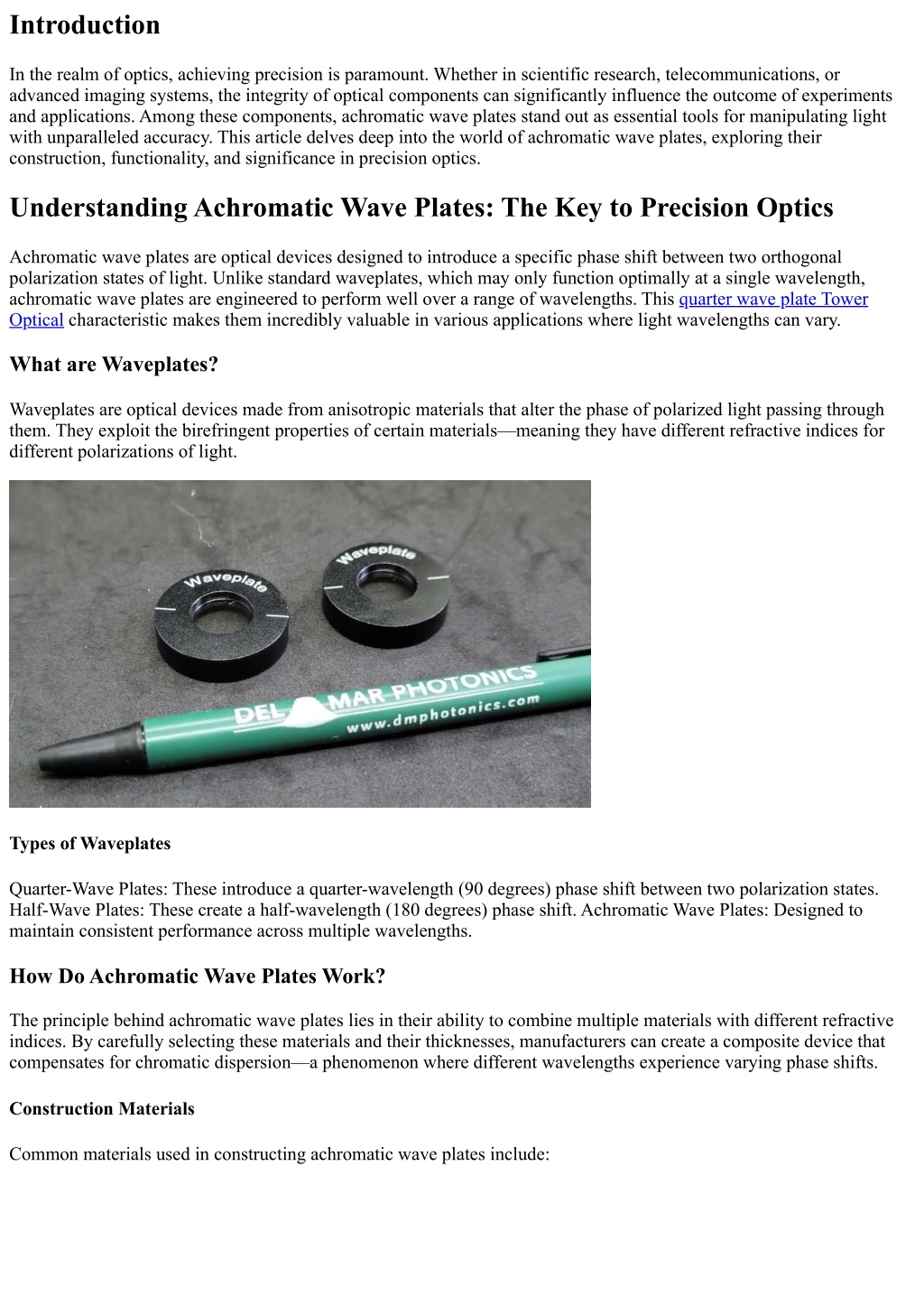 Introduction

In the realm of optics, achieving precision is paramount. Whether in scientific research, telecommunications, or advanced imaging systems, the integrity of optical components can significantly influence the outcome of experiments and applications. Among these components, achromatic wave plates stand out as essential tools for manipulating light with unparalleled accuracy. This article delves deep into the world of achromatic wave plates, exploring their construction, functionality, and significance in precision optics.

Understanding Achromatic Wave Plates: The Key to Precision Optics

Achromatic wave plates are optical devices designed to introduce a specific phase shift between two orthogonal polarization states of light. Unlike standard waveplates, which may only function optimally at a single wavelength, achromatic wave plates are engineered to perform well over a range of wavelengths. This quarter wave plate Tower Optical characteristic makes them incredibly valuable in various applications where light wavelengths can vary.

What are Waveplates?

Waveplates are optical devices made from anisotropic materials that alter the phase of polarized light passing through them. They exploit the birefringent properties of certain materials—meaning they have different refractive indices for different polarizations of light.

Waveplate

Waveplate

DEL MAR PHOTONICS
www.dmphotonics.com

Types of Waveplates

Quarter-Wave Plates: These introduce a quarter-wavelength (90 degrees) phase shift between two polarization states. Half-Wave Plates: These create a half-wavelength (180 degrees) phase shift. Achromatic Wave Plates: Designed to maintain consistent performance across multiple wavelengths.

How Do Achromatic Wave Plates Work?

The principle behind achromatic wave plates lies in their ability to combine multiple materials with different refractive indices. By carefully selecting these materials and their thicknesses, manufacturers can create a composite device that compensates for chromatic dispersion—a phenomenon where different wavelengths experience varying phase shifts.

Construction Materials

Common materials used in constructing achromatic wave plates include: